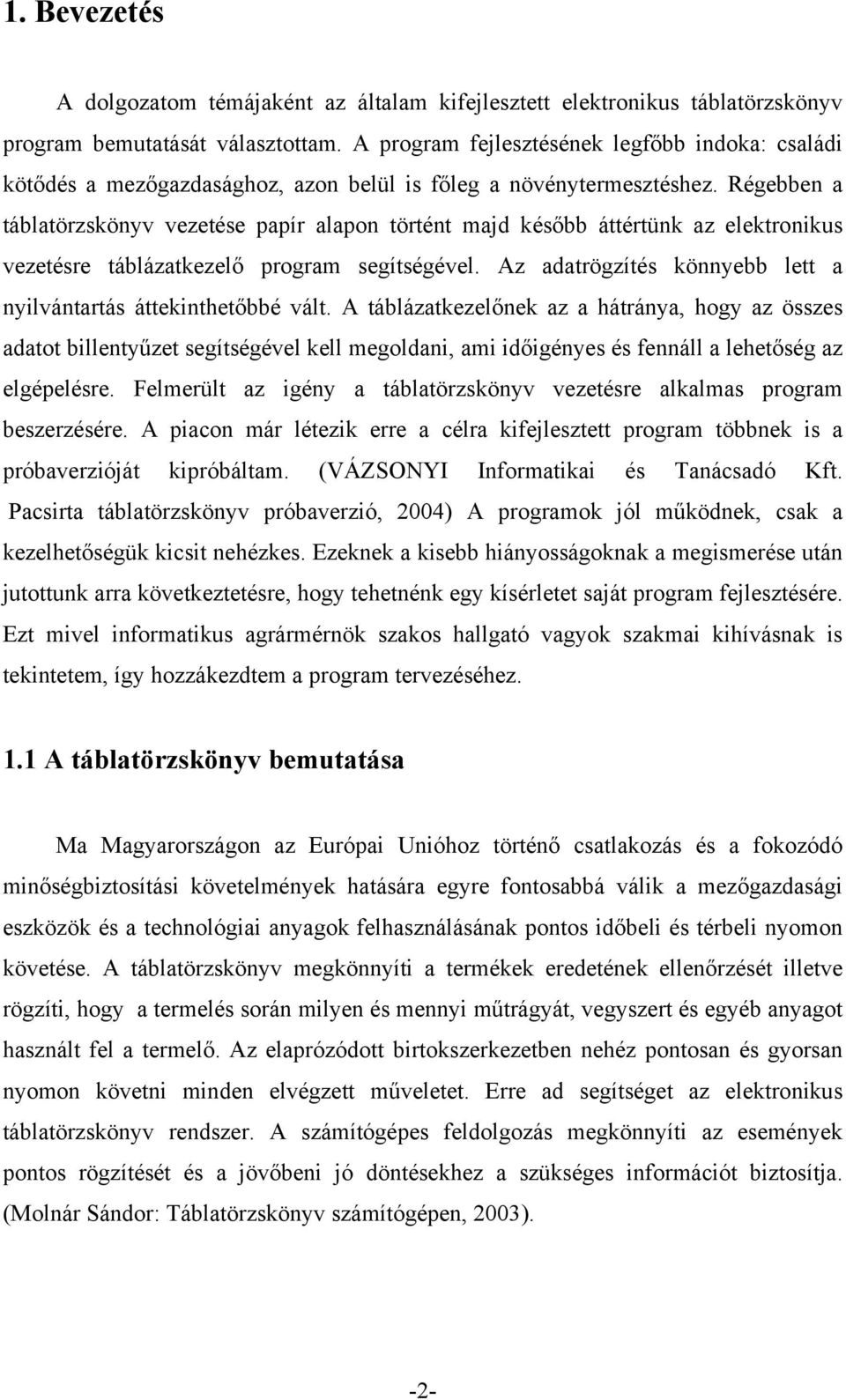 1. Bevezetés

A dolgozatom témájaként az általam kifejlesztett elektronikus táblatörzskönyv program bemutatását választottam. A program fejlesztésének legfőbb indoka: családi kötődés a mezőgazdasághoz, azon belül is főleg a növénytermesztéshez. Régebben a táblatörzskönyv vezetése papír alapon történt majd később áttértünk az elektronikus vezetésre táblázatkezelő program segítségével. Az adatrögzítés könnyebb lett a nyilvántartás áttekinthetőbbé vált. A táblázatkezelőnek az a hátránya, hogy az összes adatot billentyűzet segítségével kell megoldani, ami időigényes és fennáll a lehetőség az elgépelésre. Felmerült az igény a táblatörzskönyv vezetésre alkalmas program beszerzésére. A piacon már létezik erre a célra kifejlesztett program többnek is a próbaverzióját kipróbáltam. (VÁZSONYI Informatikai és Tanácsadó Kft. Pacsirta táblatörzskönyv próbaverzió, 2004) A programok jól működnek, csak a kezelhetőségük kicsit nehézkes. Ezeknek a kisebb hiányosságoknak a megismerése után jutottunk arra következtetésre, hogy tehetnénk egy kísérletet saját program fejlesztésére. Ezt mivel informatikus agrármérnök szakos hallgató vagyok szakmai kihívásnak is tekintetem, így hozzákezdtem a program tervezéséhez.

1.1 A táblatörzskönyv bemutatása

Ma Magyarországon az Európai Unióhoz történő csatlakozás és a fokozódó minőségbiztosítási követelmények hatására egyre fontosabbá válik a mezőgazdasági eszközök és a technológiai anyagok felhasználásának pontos időbeli és térbeli nyomon követése. A táblatörzskönyv megkönnyíti a termékek eredetének ellenőrzését illetve rögzíti, hogy a termelés során milyen és mennyi műtrágyát, vegyszert és egyéb anyagot használt fel a termelő. Az elaprózódott birtokszerkezetben nehéz pontosan és gyorsan nyomon követni minden elvégzett műveletet. Erre ad segítséget az elektronikus táblatörzskönyv rendszer. A számítógépes feldolgozás megkönnyíti az események pontos rögzítését és a jövőbeni jó döntésekhez a szükséges információt biztosítja. (Molnár Sándor: Táblatörzskönyv számítógépen, 2003).

-2-